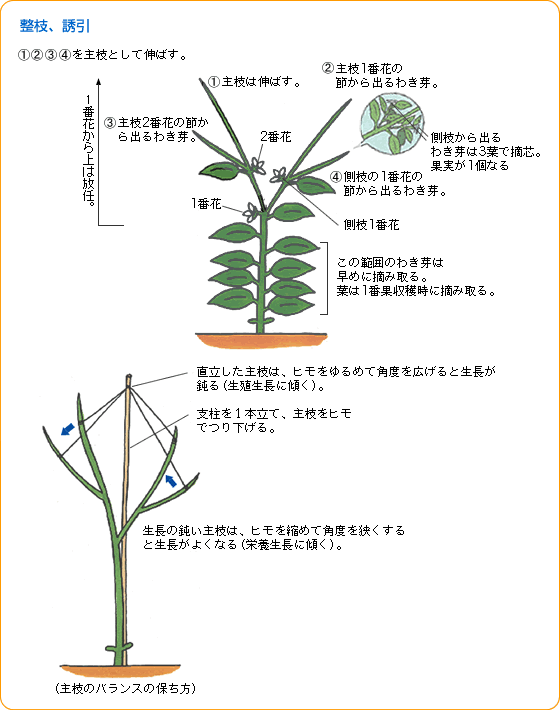 整枝、誘引

①②③④を主枝として伸ばす。

1番花から上は放任。

①主枝は伸ばす。

②主枝1番花の節から出るわき芽。

③主枝2番花の節から出るわき芽。

2番花

側枝から出るわき芽は3葉で摘芯。果実が1個なる

④側枝の1番花の節から出るわき芽。

1番花

側枝1番花

この範囲のわき芽は早めに摘み取る。葉は1番果収穫時に摘み取る。

直立した主枝は、ヒモをゆるめて角度を広げると生長が鈍る（生殖生長に傾く）。

支柱を1本立て、主枝をヒモでつり下げる。

生長の鈍い主枝は、ヒモを縮めて角度を狭くすると生長がよくなる（栄養生長に傾く）。

（主枝のバランスの保ち方）